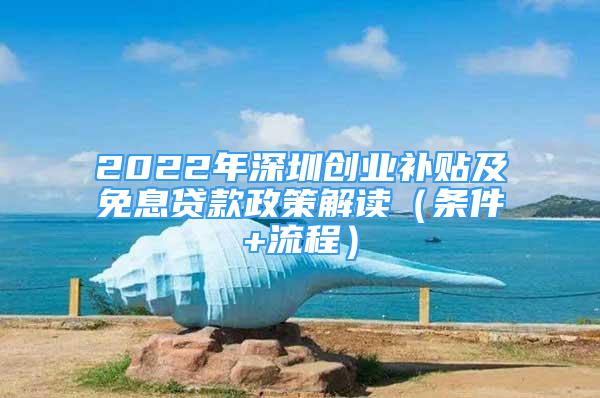 2022年深圳创业补贴及免息贷款政策解读（条件+流程）